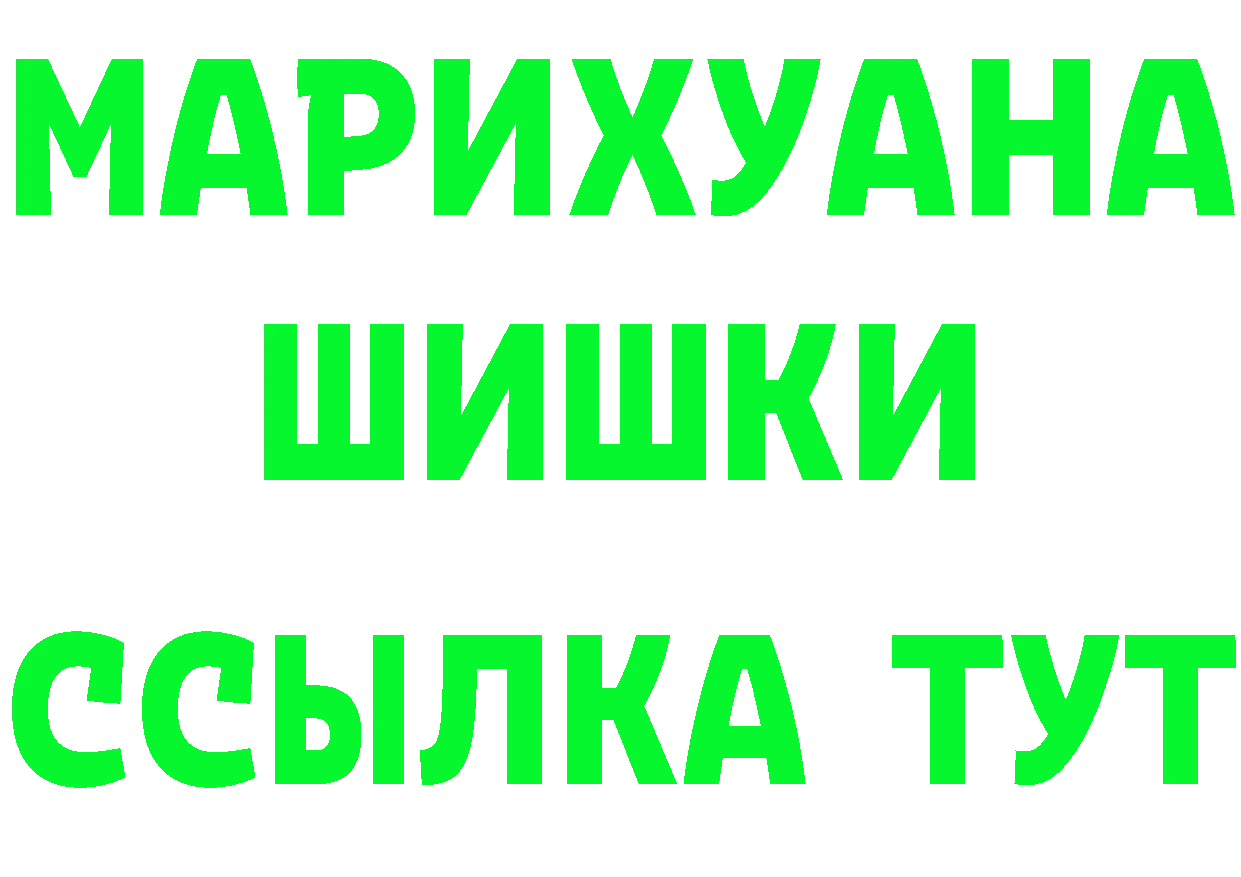 МАРИХУАНА
ШИШКИ
ССЫЛКА ТУТ